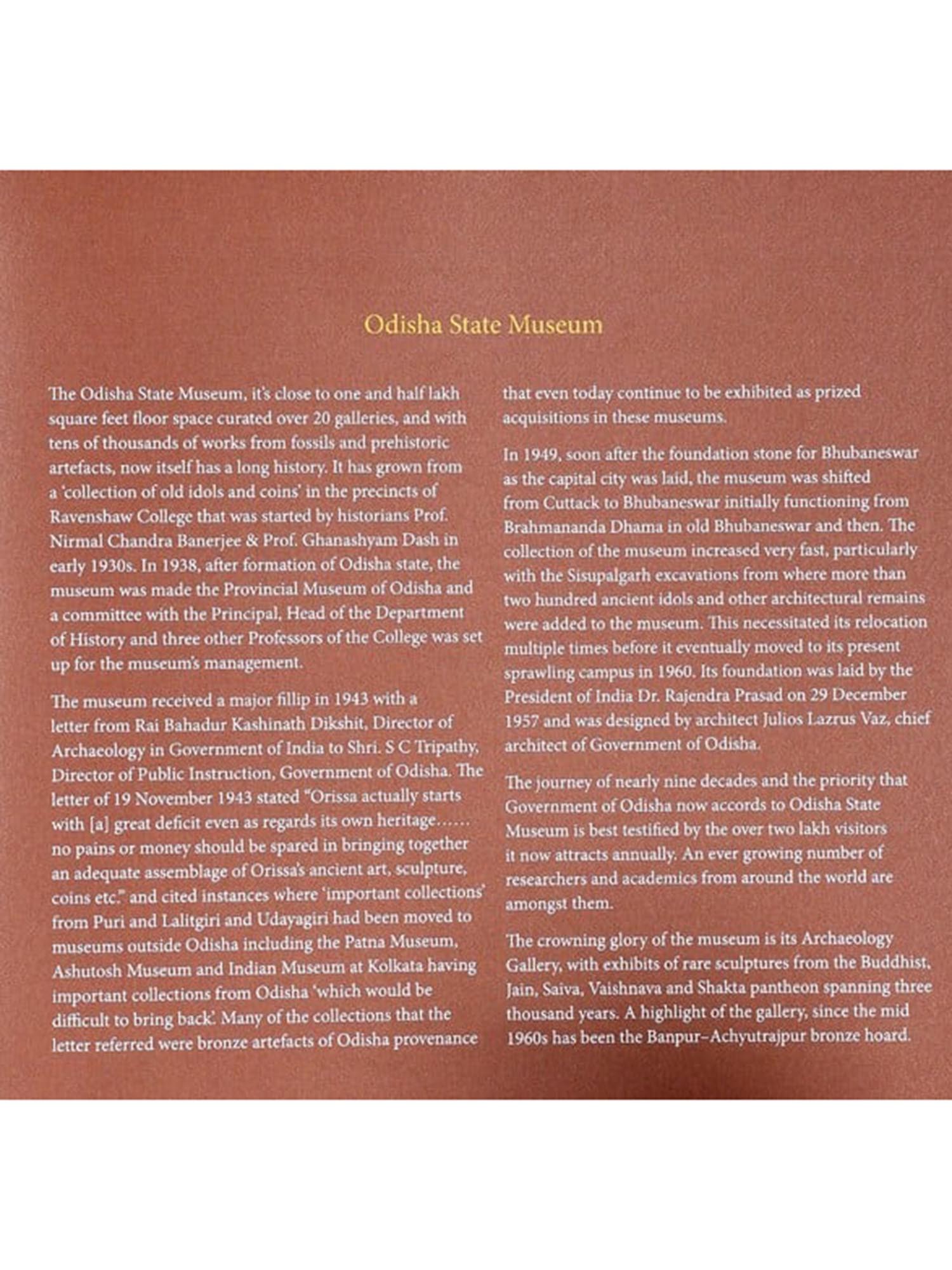 Odisha State Museum

The Odisha State Museum, it's close to one and half lakh square feet floor space curated over 20 galleries, and with tens of thousands of works from fossils and prehistoric artefacts, now itself has a long history. It has grown from a 'collection of old idols and coins' in the precincts of Ravenshaw College that was started by historians Prof. Nirmal Chandra Banerjee & Prof. Ghanashyam Dash in early 1930s. In 1938, after formation of Odisha state, the museum was made the Provincial Museum of Odisha and a committee with the Principal, Head of the Department of History and three other Professors of the College was set up for the museum's management.

The museum received a major fillip in 1943 with a letter from Rai Bahadur Kashinath Dikshit, Director of Archaeology in Government of India to Shri. S C Tripathy, Director of Public Instruction, Government of Odisha. The letter of 19 November 1943 stated "Orissa actually starts with [a] great deficit even as regards its own heritage...... no pains or money should be spared in bringing together an adequate assemblage of Orissa's ancient art, sculpture, coins etc." and cited instances where 'important collections' from Puri and Lalitgiri and Udayagiri had been moved to museums outside Odisha including the Patna Museum, Ashutosh Museum and Indian Museum at Kolkata having important collections from Odisha 'which would be difficult to bring back'. Many of the collections that the letter referred were bronze artefacts of Odisha provenance that even today continue to be exhibited as prized acquisitions in these museums.

In 1949, soon after the foundation stone for Bhubaneswar as the capital city was laid, the museum was shifted from Cuttack to Bhubaneswar initially functioning from Brahmananda Dhama in old Bhubaneswar and then. The collection of the museum increased very fast, particularly with the Sisupalgarh excavations from where more than two hundred ancient idols and other architectural remains were added to the museum. This necessitated its relocation multiple times before it eventually moved to its present sprawling campus in 1960. Its foundation was laid by the President of India Dr. Rajendra Prasad on 29 December 1957 and was designed by architect Julios Lazrus Vaz, chief architect of Government of Odisha.

The journey of nearly nine decades and the priority that Government of Odisha now accords to Odisha State Museum is best testified by the over two lakh visitors it now attracts annually. An ever growing number of researchers and academics from around the world are amongst them.

The crowning glory of the museum is its Archaeology Gallery, with exhibits of rare sculptures from the Buddhist, Jain, Saiva, Vaishnava and Shakta pantheon spanning three thousand years. A highlight of the gallery, since the mid 1960s has been the Banpur–Achyutrajpur bronze hoard.